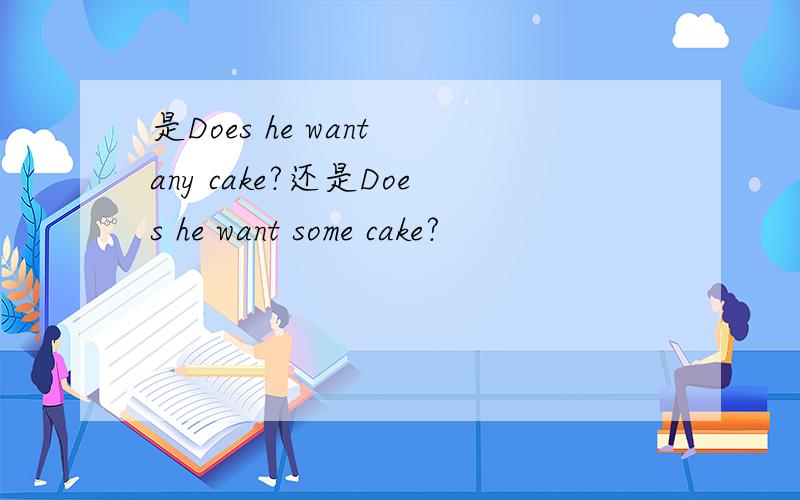 是Does he want any cake?还是Does he want some cake?